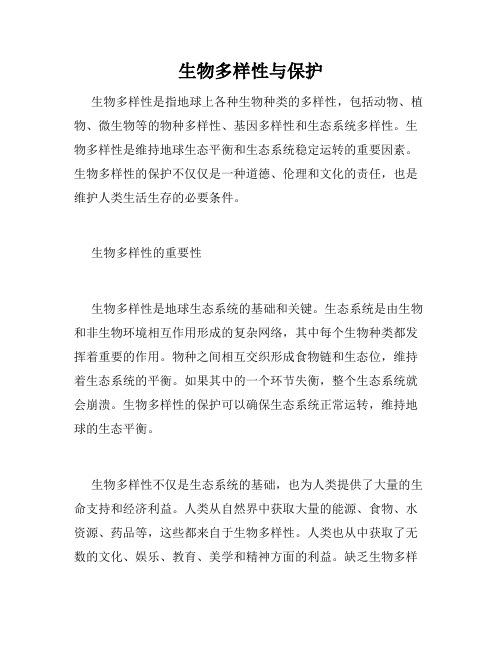 生物多样性与保护

生物多样性是指地球上各种生物种类的多样性，包括动物、植物、微生物等的物种多样性、基因多样性和生态系统多样性。生物多样性是维持地球生态平衡和生态系统稳定运转的重要因素。生物多样性的保护不仅仅是一种道德、伦理和文化的责任，也是维护人类生活生存的必要条件。

生物多样性的重要性

生物多样性是地球生态系统的基础和关键。生态系统是由生物和非生物环境相互作用形成的复杂网络，其中每个生物种类都发挥着重要的作用。物种之间相互交织形成食物链和生态位，维持着生态系统的平衡。如果其中的一个环节失衡，整个生态系统就会崩溃。生物多样性的保护可以确保生态系统正常运转，维持地球的生态平衡。

生物多样性不仅是生态系统的基础，也为人类提供了大量的生命支持和经济利益。人类从自然界中获取大量的能源、食物、水资源、药品等，这些都来自于生物多样性。人类也从中获取了无数的文化、娱乐、教育、美学和精神方面的利益。缺乏生物多样